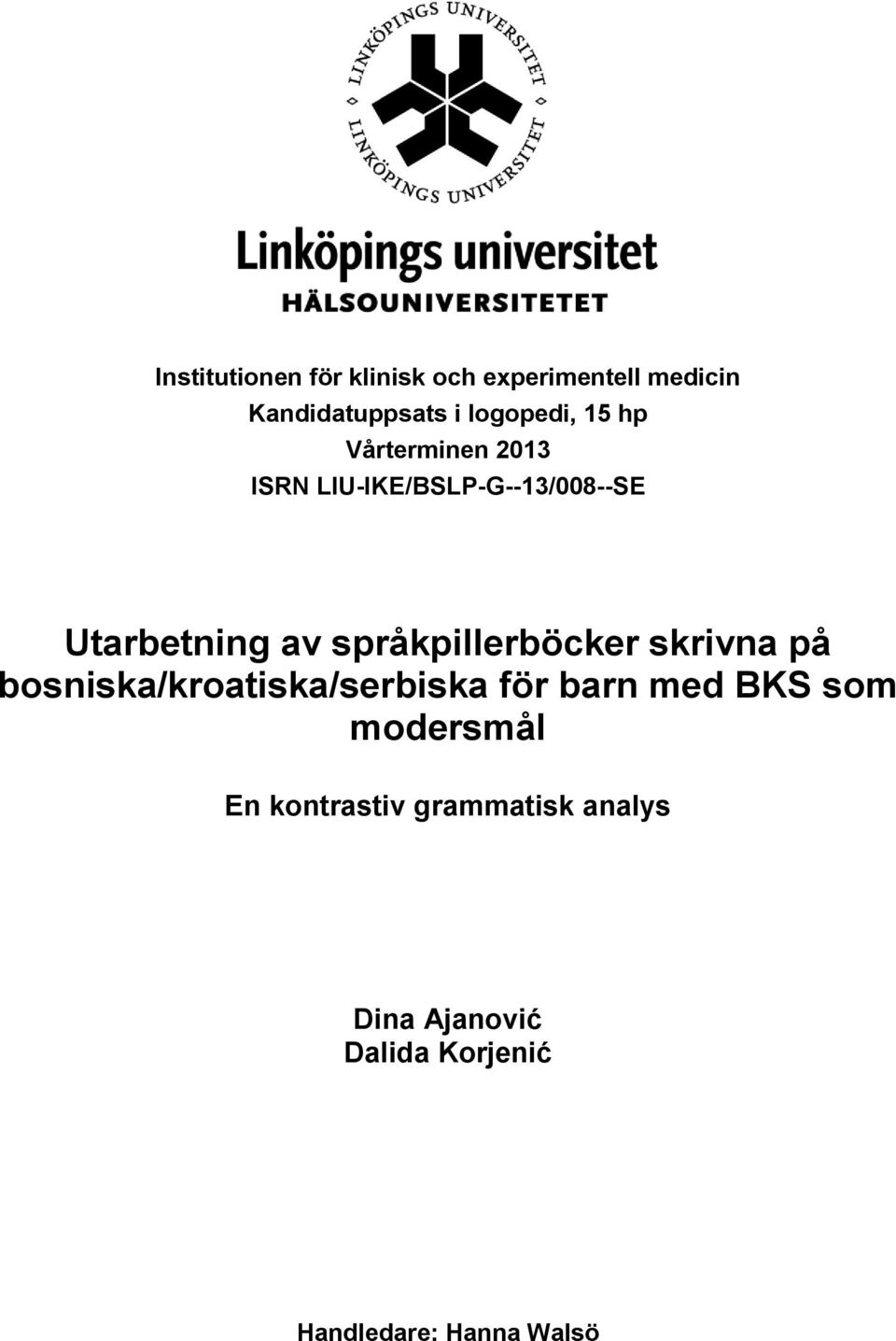 LINKÖPINGS UNIVERSITET
LINKÖPINGS UNIVERSITET

Linköpings universitet
HÄLSOUNIVERSITETET

Institutionen för klinisk och experimentell medicin
Kandidatuppsats i logopedi, 15 hp
Vårterminen 2013
ISRN LIU-IKE/BSLP-G--13/008--SE

Utarbetning av språkpillerböcker skrivna på bosniska/kroatiska/serbiska för barn med BKS som modersmål

En kontrastiv grammatisk analys

Dina Ajanović
Dalida Korjenić

Handledare: Hanna Walsö